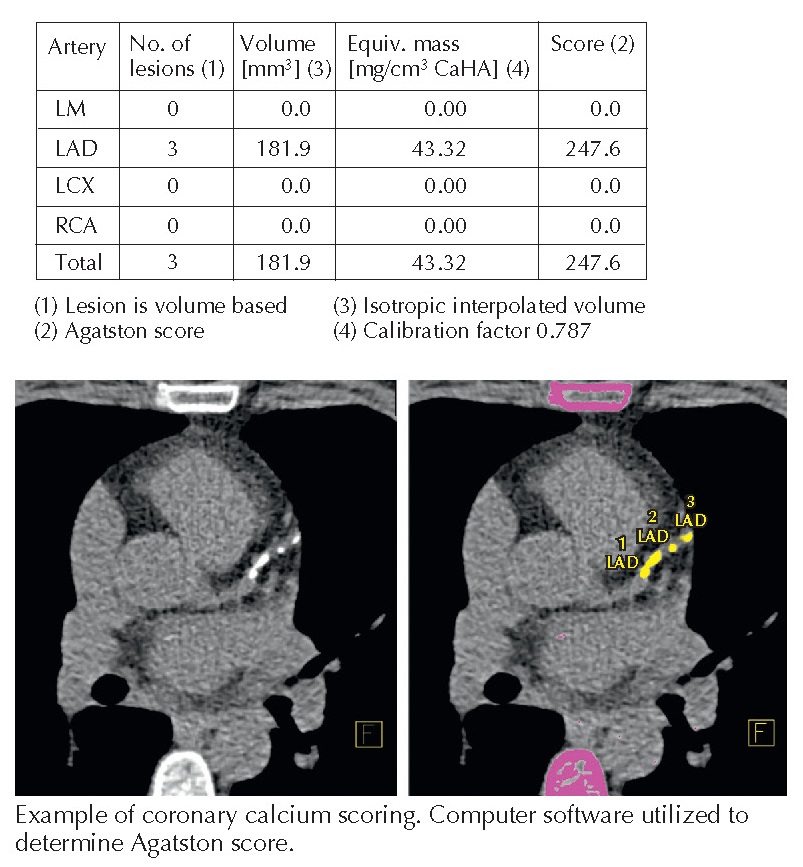 | Artery | No. of lesions (1) | Volume [mm$^3$] (3) | Equiv. mass [mg/cm$^3$ CaHA] (4) | Score (2) |
|---|---|---|---|---|
| LM | 0 | 0.0 | 0.00 | 0.0 |
| LAD | 3 | 181.9 | 43.32 | 247.6 |
| LCX | 0 | 0.0 | 0.00 | 0.0 |
| RCA | 0 | 0.0 | 0.00 | 0.0 |
| Total | 3 | 181.9 | 43.32 | 247.6 |

(1) Lesion is volume based
(2) Agatston score

(3) Isotropic interpolated volume
(4) Calibration factor 0.787

F

3
LAD
2
LAD
1
LAD

F

Example of coronary calcium scoring. Computer software utilized to determine Agatston score.